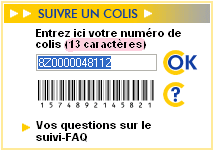 SUIVRE UN COLIS

Entrez ici votre numéro de colis (13 caractères)

8Z0000048112

OK

1 5 7 4 8 9 2 1 4 5 8 2 1

?

Vos questions sur le suivi-FAQ